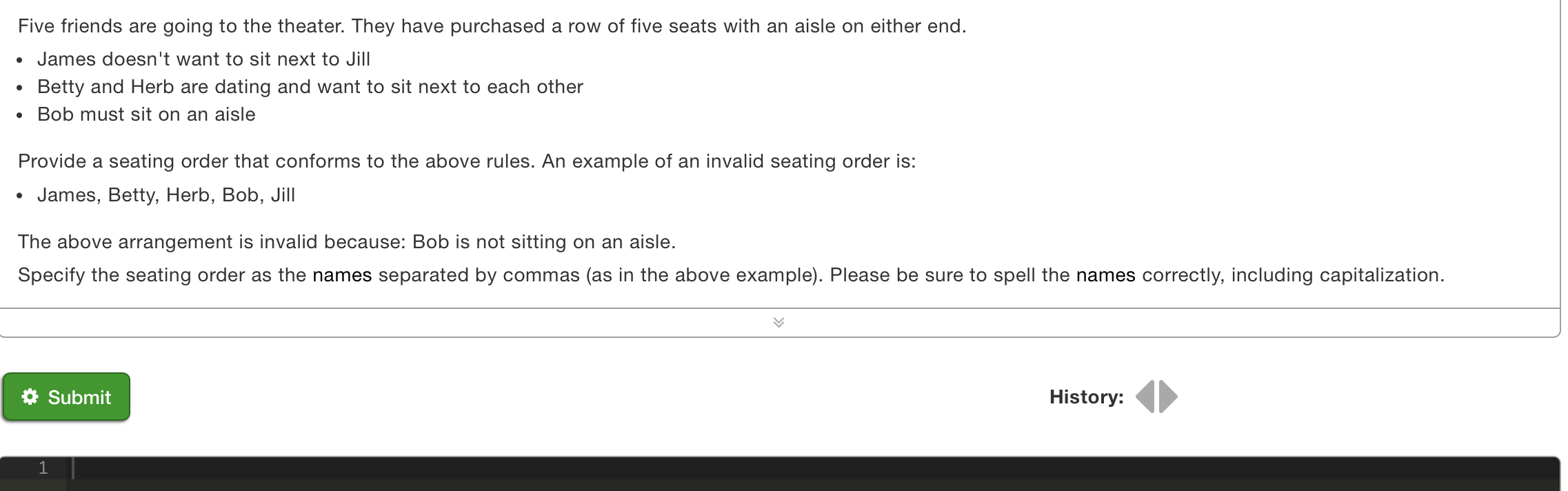 Five friends are going to the theater. They have purchased a row of five seats with an aisle on either end.

- James doesn't want to sit next to Jill
- Betty and Herb are dating and want to sit next to each other
- Bob must sit on an aisle

Provide a seating order that conforms to the above rules. An example of an invalid seating order is:

- James, Betty, Herb, Bob, Jill

The above arrangement is invalid because: Bob is not sitting on an aisle.

Specify the seating order as the names separated by commas (as in the above example). Please be sure to spell the names correctly, including capitalization.

Submit

History:

1